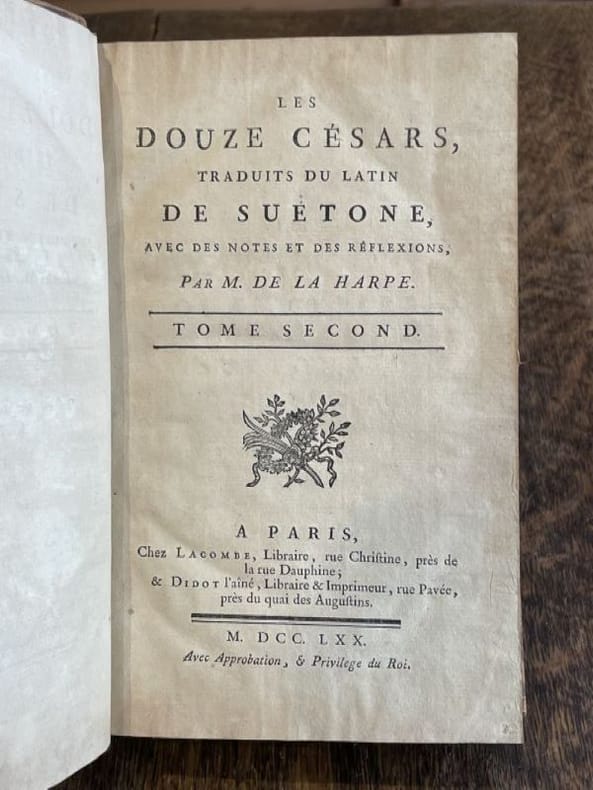 LES
DOUZE CÉSARS,
TRADUITS DU LATIN
DE SUÉTONE,
AVEC DES NOTES ET DES RÉFLEXIONS,
PAR M. DE LA HARPE.

TOME SECOND.

A PARIS,
Chez LACOMBE, Libraire, rue Chriſtine, près de la rue Dauphine;
& DIDOT l'aîné, Libraire & Imprimeur, rue Pavée, près du quai des Auguſtins.

M. DCC. LXX.
Avec Approbation, & Privilege du Roi.